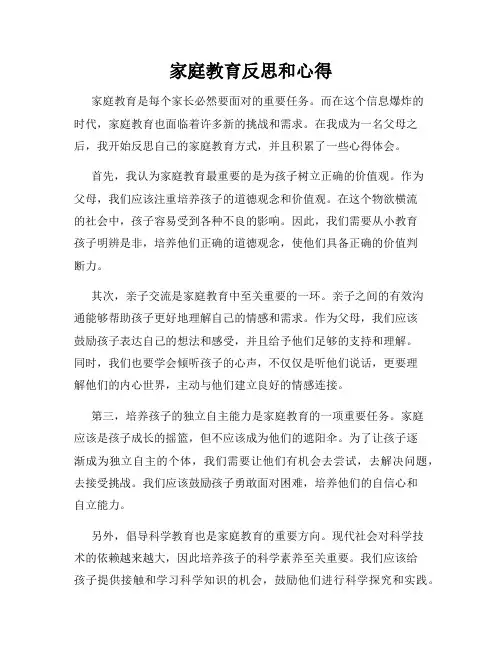 家庭教育反思和心得

家庭教育是每个家长必然要面对的重要任务。而在这个信息爆炸的时代，家庭教育也面临着许多新的挑战和需求。在我成为一名父母之后，我开始反思自己的家庭教育方式，并且积累了一些心得体会。

首先，我认为家庭教育最重要的是为孩子树立正确的价值观。作为父母，我们应该注重培养孩子的道德观念和价值观。在这个物欲横流的社会中，孩子容易受到各种不良的影响。因此，我们需要从小教育孩子明辨是非，培养他们正确的道德观念，使他们具备正确的价值判断力。

其次，亲子交流是家庭教育中至关重要的一环。亲子之间的有效沟通能够帮助孩子更好地理解自己的情感和需求。作为父母，我们应该鼓励孩子表达自己的想法和感受，并且给予他们足够的支持和理解。同时，我们也要学会倾听孩子的心声，不仅仅是听他们说话，更要理解他们的内心世界，主动与他们建立良好的情感连接。

第三，培养孩子的独立自主能力是家庭教育的一项重要任务。家庭应该是孩子成长的摇篮，但不应该成为他们的遮阳伞。为了让孩子逐渐成为独立自主的个体，我们需要让他们有机会去尝试，去解决问题，去接受挑战。我们应该鼓励孩子勇敢面对困难，培养他们的自信心和自立能力。

另外，倡导科学教育也是家庭教育的重要方向。现代社会对科学技术的依赖越来越大，因此培养孩子的科学素养至关重要。我们应该给孩子提供接触和学习科学知识的机会，鼓励他们进行科学探究和实践。